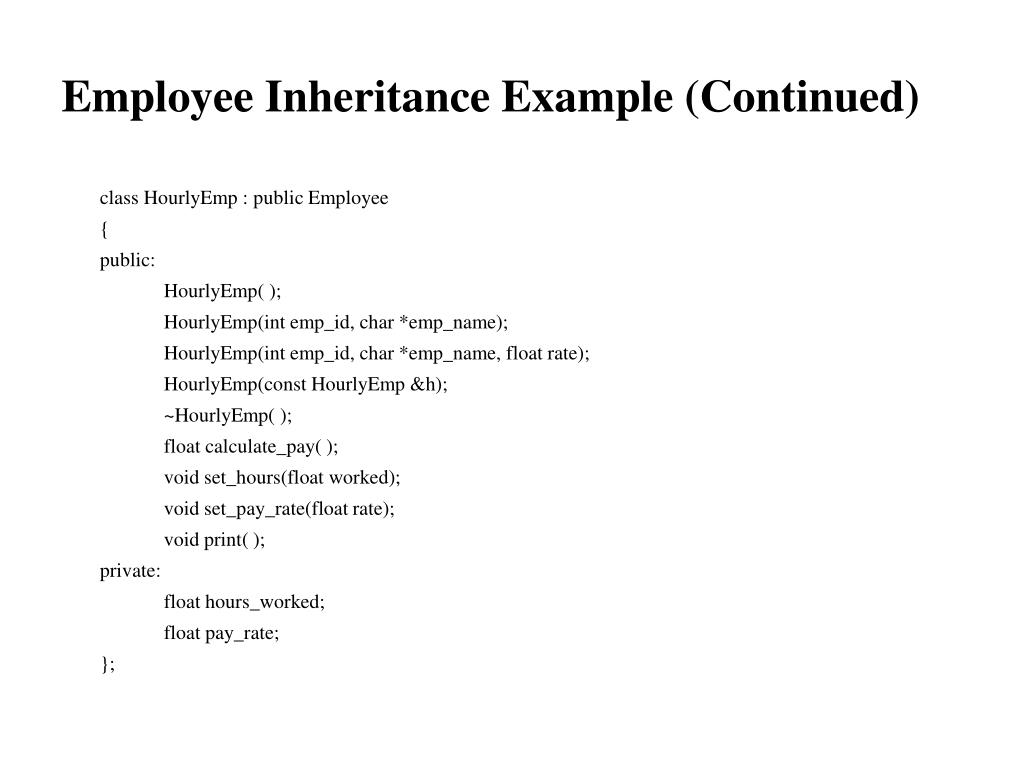 Employee Inheritance Example (Continued)

class HourlyEmp : public Employee
{
public:
HourlyEmp( );
HourlyEmp(int emp_id, char *emp_name);
HourlyEmp(int emp_id, char *emp_name, float rate);
HourlyEmp(const HourlyEmp &h);
~HourlyEmp( );
float calculate_pay( );
void set_hours(float worked);
void set_pay_rate(float rate);
void print( );
private:
float hours_worked;
float pay_rate;
};